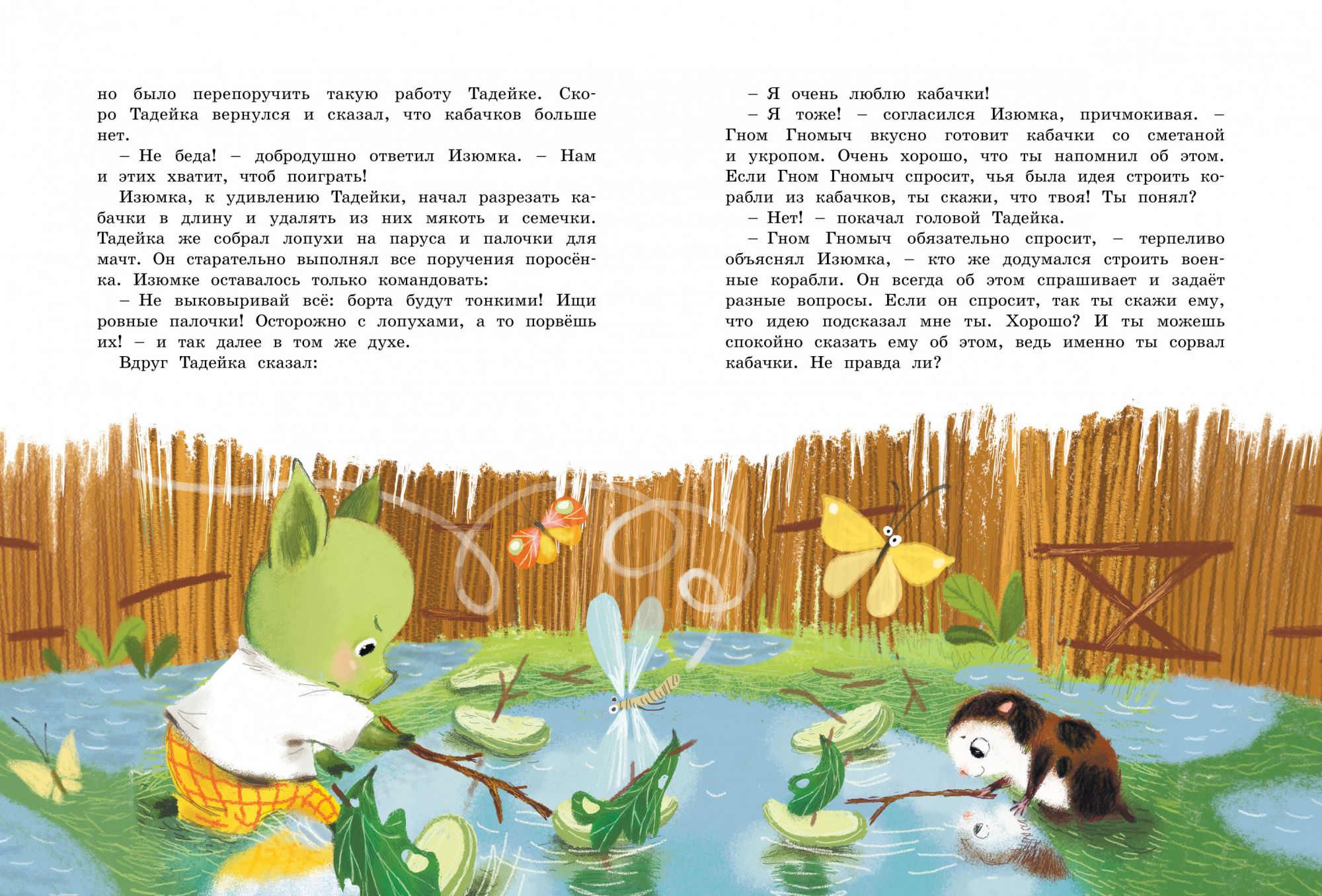 но было перепоручить такую работу Тадейке. Скоро Тадейка вернулся и сказал, что кабачков больше нет.

– Не беда! – добродушно ответил Изюмка. – Нам и этих хватит, чтоб поиграть!

Изюмка, к удивлению Тадейки, начал разрезать кабачки в длину и удалять из них мякоть и семечки. Тадейка же собрал лопухи на паруса и палочки для мачт. Он старательно выполнял все поручения поросёнка. Изюмке оставалось только командовать:

– Не выковыривай всё: борта будут тонкими! Ищи ровные палочки! Осторожно с лопухами, а то порвёшь их! – и так далее в том же духе.

Вдруг Тадейка сказал:

– Я очень люблю кабачки!

– Я тоже! – согласился Изюмка, причмокивая. – Гном Гномыч вкусно готовит кабачки со сметаной и укропом. Очень хорошо, что ты напомнил об этом. Если Гном Гномыч спросит, чья была идея строить корабли из кабачков, ты скажи, что твоя! Ты понял?

– Нет! – покачал головой Тадейка.

– Гном Гномыч обязательно спросит, – терпеливо объяснял Изюмка, – кто же додумался строить военные корабли. Он всегда об этом спрашивает и задаёт разные вопросы. Если он спросит, так ты скажи ему, что идею подсказал мне ты. Хорошо? И ты можешь спокойно сказать ему об этом, ведь именно ты сорвал кабачки. Не правда ли?